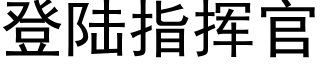 登陆指挥官